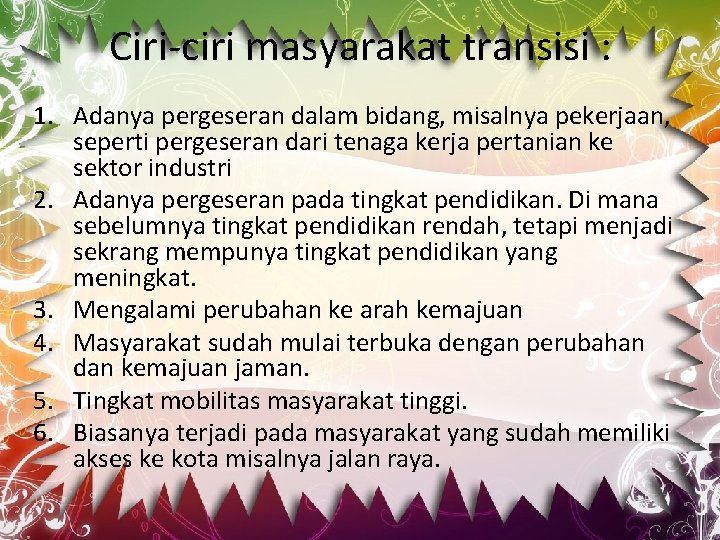 Ciri-ciri masyarakat transisi :

1. Adanya pergeseran dalam bidang, misalnya pekerjaan, seperti pergeseran dari tenaga kerja pertanian ke sektor industri
2. Adanya pergeseran pada tingkat pendidikan. Di mana sebelumnya tingkat pendidikan rendah, tetapi menjadi sekrang mempunya tingkat pendidikan yang meningkat.
3. Mengalami perubahan ke arah kemajuan
4. Masyarakat sudah mulai terbuka dengan perubahan dan kemajuan jaman.
5. Tingkat mobilitas masyarakat tinggi.
6. Biasanya terjadi pada masyarakat yang sudah memiliki akses ke kota misalnya jalan raya.